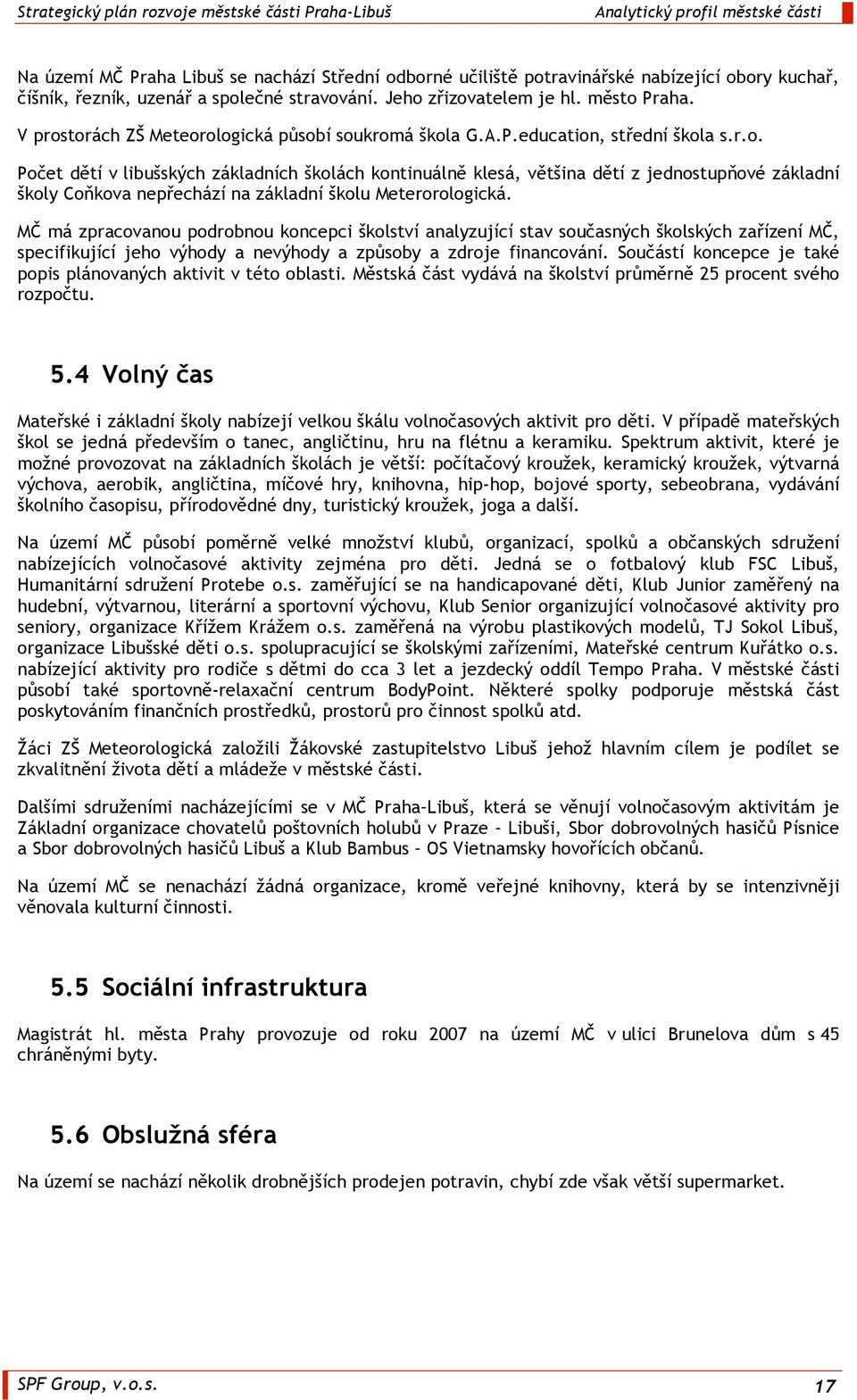 Strategický plán rozvoje městské části Praha-Libuš
Analytický profil městské části

Na území MČ Praha Libuš se nachází Střední odborné učiliště potravinářské nabízející obory kuchař, číšník, řezník, uzenář a společné stravování. Jeho zřizovatelem je hl. město Praha.

V prostorách ZŠ Meteorologická působí soukromá škola G.A.P.education, střední škola s.r.o.

Počet dětí v libušských základních školách kontinuálně klesá, většina dětí z jednostupňové základní školy Coňkova nepřechází na základní školu Meterorologická.

MČ má zpracovanou podrobnou koncepci školství analyzující stav současných školských zařízení MČ, specifikující jeho výhody a nevýhody a způsoby a zdroje financování. Součástí koncepce je také popis plánovaných aktivit v této oblasti. Městská část vydává na školství průměrně 25 procent svého rozpočtu.

5.4 Volný čas

Mateřské i základní školy nabízejí velkou škálu volnočasových aktivit pro děti. V případě mateřských škol se jedná především o tanec, angličtinu, hru na flétnu a keramiku. Spektrum aktivit, které je možné provozovat na základních školách je větší: počítačový kroužek, keramický kroužek, výtvarná výchova, aerobik, angličtina, míčové hry, knihovna, hip-hop, bojové sporty, sebeobrana, vydávání školního časopisu, přírodovědné dny, turistický kroužek, joga a další.

Na území MČ působí poměrně velké množství klubů, organizací, spolků a občanských sdružení nabízejících volnočasové aktivity zejména pro děti. Jedná se o fotbalový klub FSC Libuš, Humanitární sdružení Protebe o.s. zaměřující se na handicapované děti, Klub Junior zaměřený na hudební, výtvarnou, literární a sportovní výchovu, Klub Senior organizující volnočasové aktivity pro seniory, organizace Křížem Krážem o.s. zaměřená na výrobu plastikových modelů, TJ Sokol Libuš, organizace Libušské děti o.s. spolupracující se školskými zařízeními, Mateřské centrum Kuřátko o.s. nabízející aktivity pro rodiče s dětmi do cca 3 let a jezdecký oddíl Tempo Praha. V městské části působí také sportovně-relaxační centrum BodyPoint. Některé spolky podporuje městská část poskytováním finančních prostředků, prostorů pro činnost spolků atd.

Žáci ZŠ Meteorologická založili Žákovské zastupitelstvo Libuš jehož hlavním cílem je podílet se zkvalitnění života dětí a mládeže v městské části.

Dalšími sdruženími nacházejícími se v MČ Praha-Libuš, která se věnují volnočasovým aktivitám je Základní organizace chovatelů poštovních holubů v Praze – Libuši, Sbor dobrovolných hasičů Písnice a Sbor dobrovolných hasičů Libuš a Klub Bambus – OS Vietnamsky hovořících občanů.

Na území MČ se nenachází žádná organizace, kromě veřejné knihovny, která by se intenzivněji věnovala kulturní činnosti.

5.5 Sociální infrastruktura

Magistrát hl. města Prahy provozuje od roku 2007 na území MČ v ulici Brunelova dům s 45 chráněnými byty.

5.6 Obslužná sféra

Na území se nachází několik drobnějších prodejen potravin, chybí zde však větší supermarket.

SPF Group, v.o.s.
17